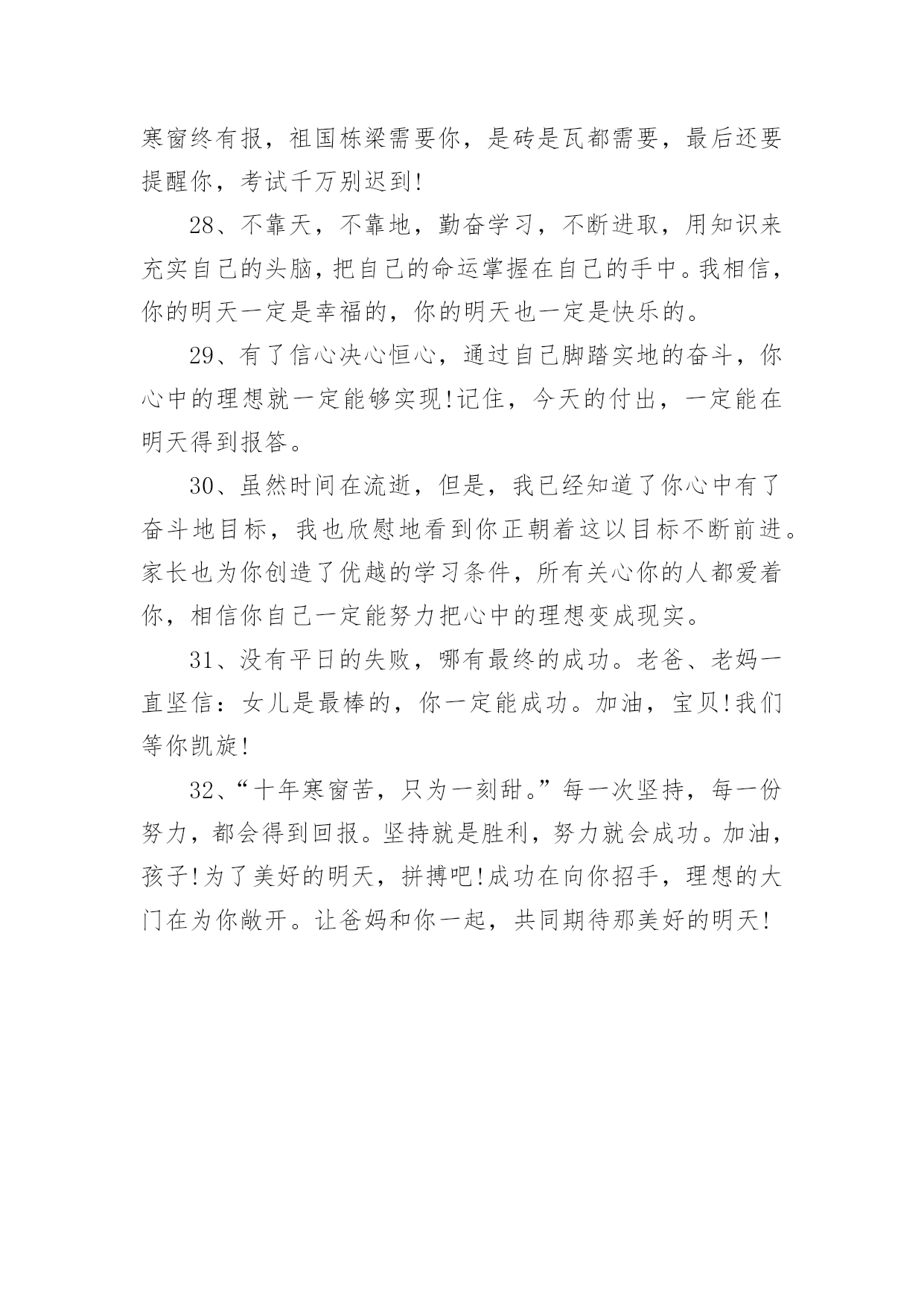 寒窗终有报，祖国栋梁需要你，是砖是瓦都需要，最后还要提醒你，考试千万别迟到!

28、不靠天，不靠地，勤奋学习，不断进取，用知识来充实自己的头脑，把自己的命运掌握在自己的手中。我相信，你的明天一定是幸福的，你的明天也一定是快乐的。

29、有了信心决心恒心，通过自己脚踏实地的奋斗，你心中的理想就一定能够实现!记住，今天的付出，一定能在明天得到报答。

30、虽然时间在流逝，但是，我已经知道了你心中有了奋斗地目标，我也欣慰地看到你正朝着这以目标不断前进。家长也为你创造了优越的学习条件，所有关心你的人都爱着你，相信你自己一定能努力把心中的理想变成现实。

31、没有平日的失败，哪有最终的成功。老爸、老妈一直坚信：女儿是最棒的，你一定能成功。加油，宝贝!我们等你凯旋!

32、“十年寒窗苦，只为一刻甜。”每一次坚持，每一份努力，都会得到回报。坚持就是胜利，努力就会成功。加油，孩子!为了美好的明天，拼搏吧!成功在向你招手，理想的大门在为你敞开。让爸妈和你一起，共同期待那美好的明天!